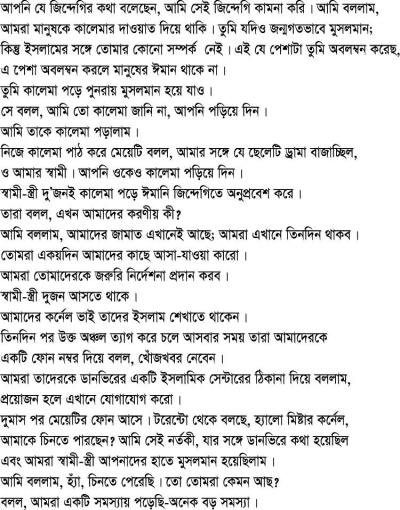 আপনি যে জিন্দেগির কথা বলেছেন, আমি সেই জিন্দেগি কামনা করি। আমি বললাম, আমরা মানুষকে কালেমার দাওয়াত দিয়ে থাকি। তুমি যদিও জন্মগতভাবে মুসলমান; কিন্তু ইসলামের সঙ্গে তোমার কোনো সম্পর্ক নেই। এই যে পেশাটা তুমি অবলম্বন করেছ, এ পেশা অবলম্বন করলে মানুষের ঈমান থাকে না।

তুমি কালেমা পড়ে পুনরায় মুসলমান হয়ে যাও।

সে বলল, আমি তো কালেমা জানি না, আপনি পড়িয়ে দিন।

আমি তাকে কালেমা পড়ালাম।

নিজে কালেমা পাঠ করে মেয়েটি বলল, আমার সঙ্গে যে ছেলেটি ড্রামা বাজাচ্ছিল, ও আমার স্বামী। আপনি ওকেও কালেমা পড়িয়ে দিন।

স্বামী-স্ত্রী দু'জনই কালেমা পড়ে ঈমানি জিন্দেগিতে অনুপ্রবেশ করে।

তারা বলল, এখন আমাদের করণীয় কী?

আমি বললাম, আমাদের জামাত এখানেই আছে; আমরা এখানে তিনদিন থাকব।

তোমরা একয়দিন আমাদের কাছে আসা-যাওয়া কারো।

আমরা তোমাদেরকে জরুরি নির্দেশনা প্রদান করব।

স্বামী-স্ত্রী দুজন আসতে থাকে।

আমাদের কর্নেল ভাই তাদের ইসলাম শেখাতে থাকেন।

তিনদিন পর উক্ত অঞ্চল ত্যাগ করে চলে আসবার সময় তারা আমাদেরকে একটি ফোন নম্বর দিয়ে বলল, খোঁজখবর নেবেন।

আমরা তাদেরকে ডানভিরের একটি ইসলামিক সেন্টারের ঠিকানা দিয়ে বললাম, প্রয়োজন হলে এখানে যোগাযোগ করো।

দুমাস পর মেয়েটির ফোন আসে। টরেন্টো থেকে বলছে, হ্যালো মিষ্টার কর্নেল, আমাকে চিনতে পারছেন? আমি সেই নর্তকী, যার সঙ্গে ডানভিরে কথা হয়েছিল এবং আমরা স্বামী-স্ত্রী আপনাদের হাতে মুসলমান হয়েছিলাম।

আমি বললাম, হ্যাঁ, চিনতে পেরেছি। তো তোমরা কেমন আছ?

বলল, আমরা একটি সমস্যায় পড়েছি-অনেক বড় সমস্যা।